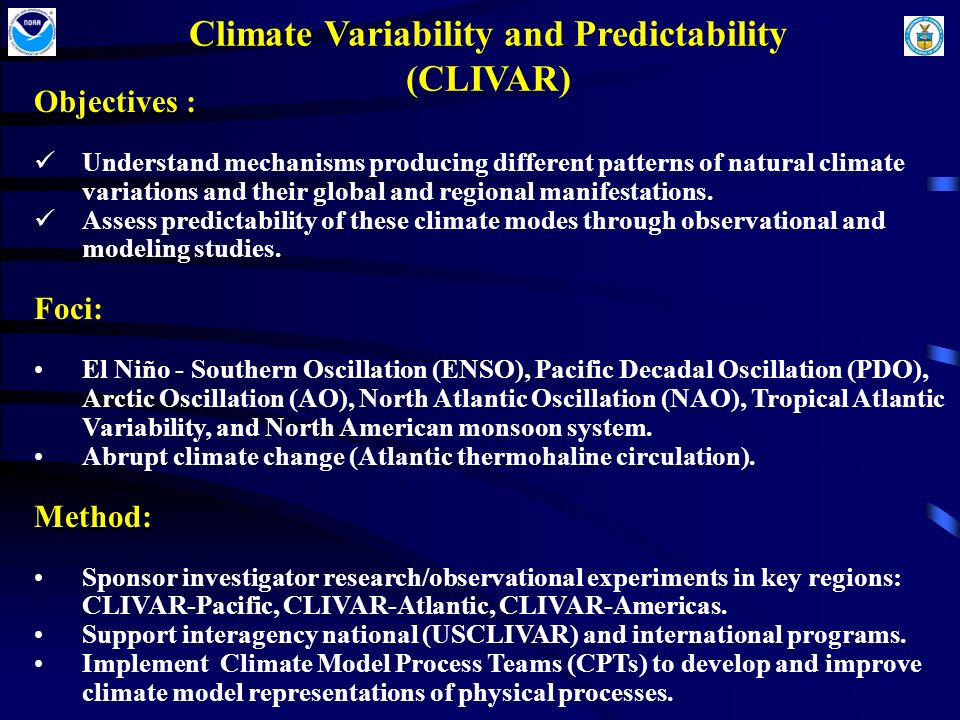 NOAA

Climate Variability and Predictability (CLIVAR)

Objectives :

✓ Understand mechanisms producing different patterns of natural climate variations and their global and regional manifestations.
✓ Assess predictability of these climate modes through observational and modeling studies.

Foci:

• El Niño - Southern Oscillation (ENSO), Pacific Decadal Oscillation (PDO), Arctic Oscillation (AO), North Atlantic Oscillation (NAO), Tropical Atlantic Variability, and North American monsoon system.
• Abrupt climate change (Atlantic thermohaline circulation).

Method:

• Sponsor investigator research/observational experiments in key regions: CLIVAR-Pacific, CLIVAR-Atlantic, CLIVAR-Americas.
• Support interagency national (USCLIVAR) and international programs.
• Implement Climate Model Process Teams (CPTs) to develop and improve climate model representations of physical processes.